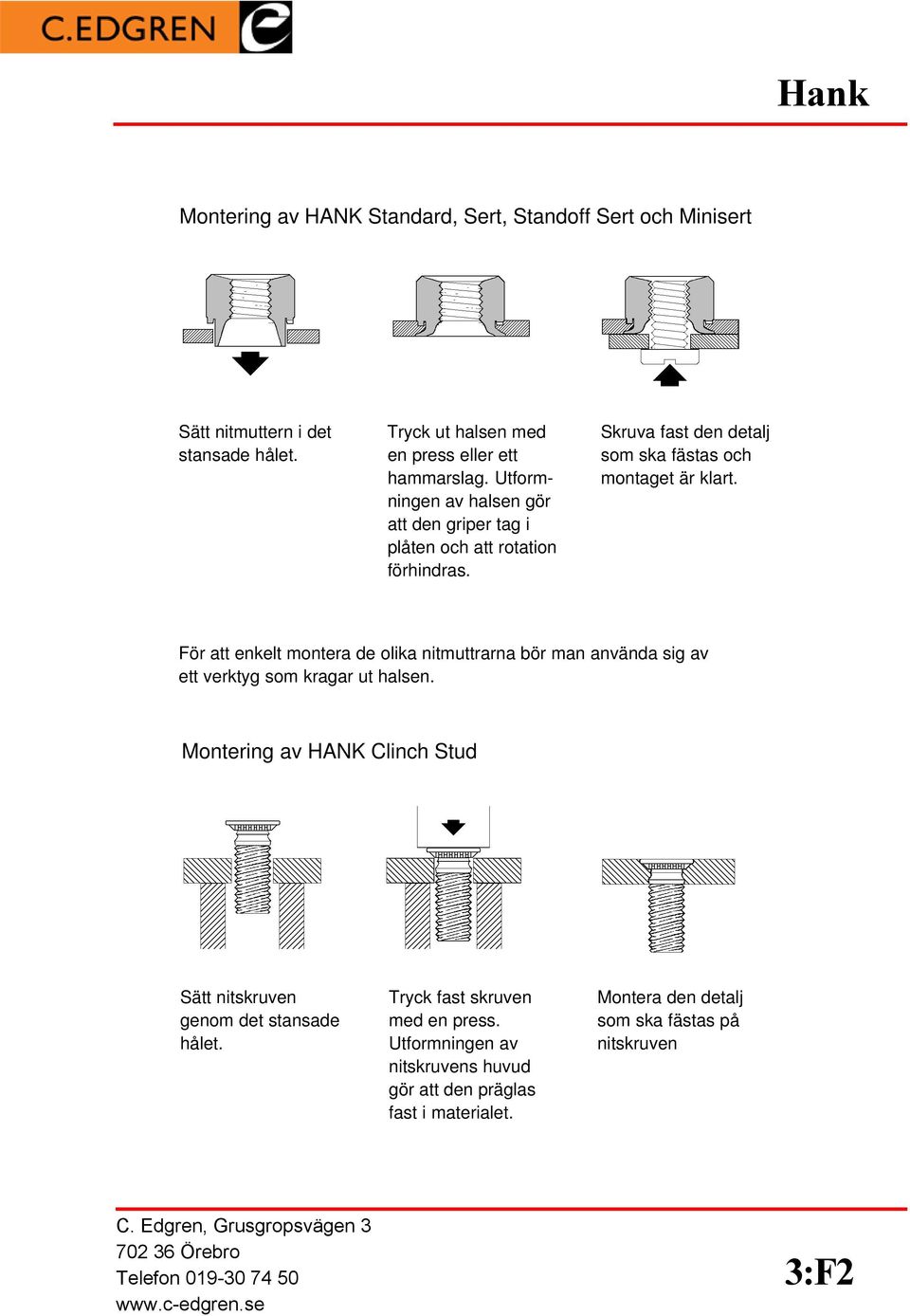 C.EDGREN

Hank

Montering av HANK Standard, Sert, Standoff Sert och Minisert

Sätt nitmuttern i det stansade hålet.

Tryck ut halsen med en press eller ett hammarslag. Utformningen av halsen gör att den griper tag i plåten och att rotation förhindras.

Skruva fast den detalj som ska fästas och montaget är klart.

För att enkelt montera de olika nitmuttrarna bör man använda sig av ett verktyg som kragar ut halsen.

Montering av HANK Clinch Stud

Sätt nitskruven genom det stansade hålet.

Tryck fast skruven med en press. Utformningen av nitskruvens huvud gör att den präglas fast i materialet.

Montera den detalj som ska fästas på nitskruven

C. Edgren, Grusgropsvägen 3
702 36 Örebro
Telefon 019-30 74 50
www.c-edgren.se

3:F2